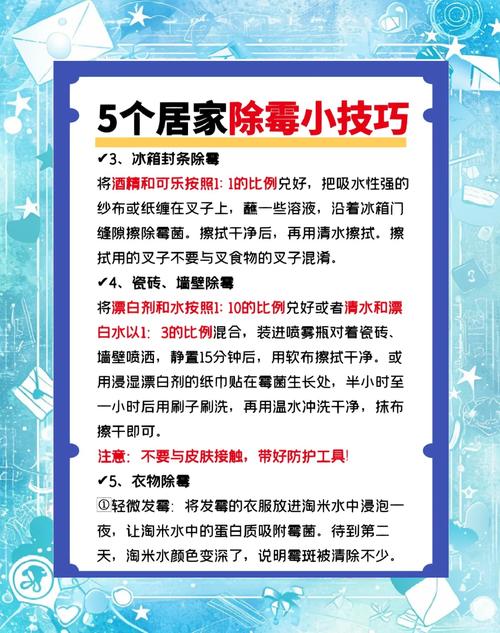 5个居家除霉小技巧

✔3、冰箱封条除霉

将酒精和可乐按照1:1的比例兑好，把吸水性强的纱布或纸缠在叉子上，蘸一些溶液，沿着冰箱门缝隙擦除霉菌。擦拭干净后，再用清水擦拭。擦拭用的叉子不要与叉食物的叉子混淆。

✔4、瓷砖、墙壁除霉

将漂白剂和水按照1:10的比例兑好或者清水和漂白水以1:3的比例混合，装进喷雾瓶对着瓷砖、墙壁喷洒，静置15分钟后，用软布擦拭干净。或用浸湿漂白剂的纸巾贴在霉菌生长处，半小时至一小时后用刷子刷洗，再用温水冲洗干净，抹布擦干即可。

注意：不要与皮肤接触，带好防护工具！

✔5、衣物除霉

①轻微发霉：将发霉的衣服放进淘米水中浸泡一夜，让淘米水中的蛋白质吸附霉菌。待到第二天，淘米水颜色变深了，说明霉斑被清除不少。